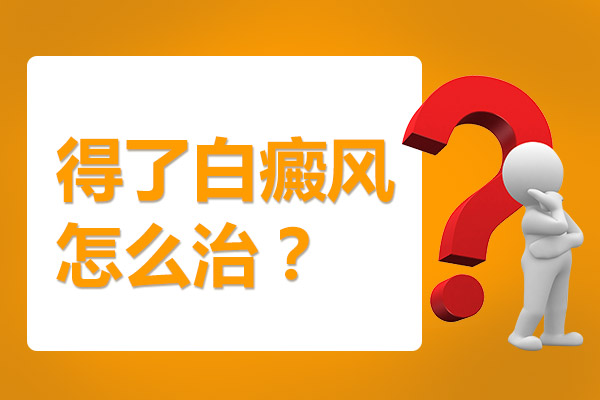 得了白癜风
怎么治？